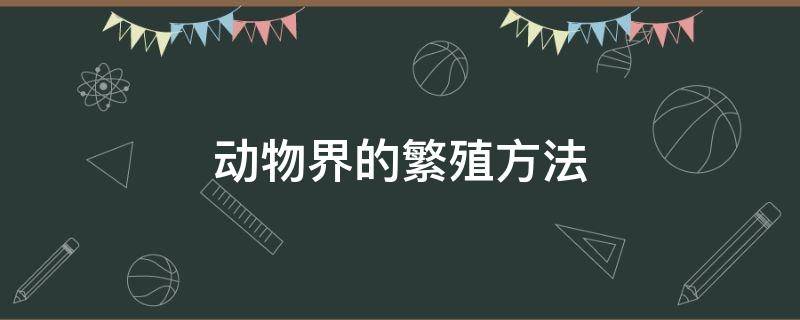 动物界的繁殖方法